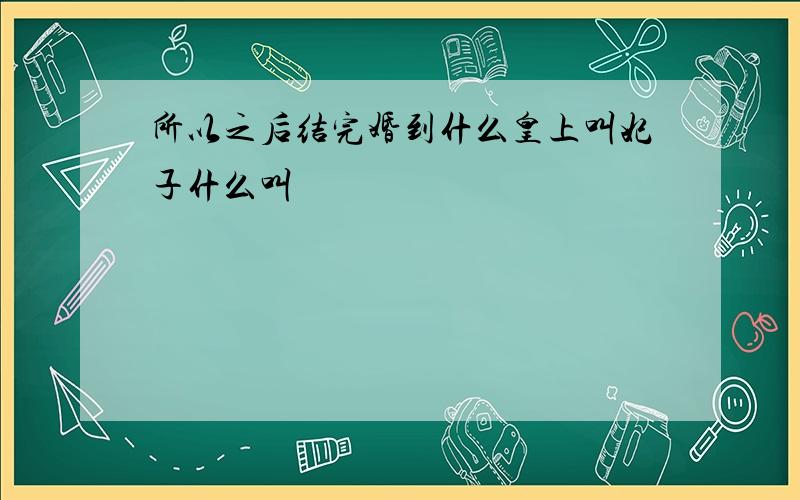 所以之后结完婚到什么皇上叫妃子什么叫